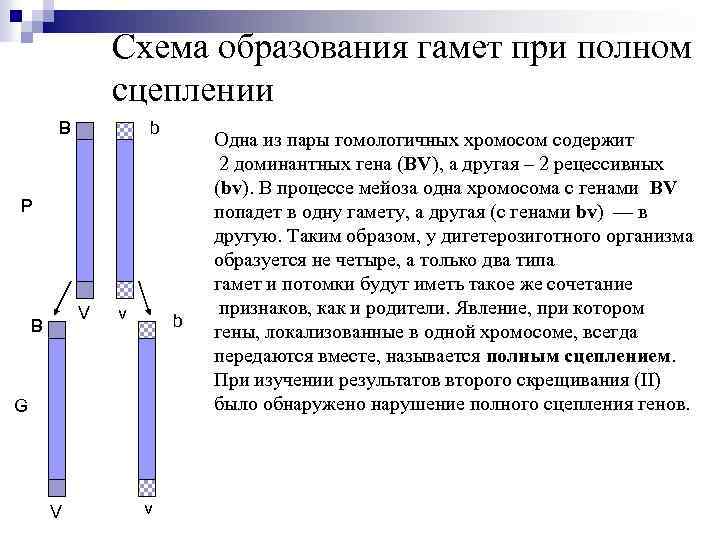 Схема образования гамет при полном сцеплении

B
b
P
V
v
B
b
G
V
v

Одна из пары гомологичных хромосом содержит 2 доминантных гена (BV), а другая – 2 рецессивных (bv). В процессе мейоза одна хромосома с генами BV попадет в одну гамету, а другая (с генами bv) — в другую. Таким образом, у дигетерозиготного организма образуется не четыре, а только два типа гамет и потомки будут иметь такое же сочетание признаков, как и родители. Явление, при котором гены, локализованные в одной хромосоме, всегда передаются вместе, называется полным сцеплением. При изучении результатов второго скрещивания (II) было обнаружено нарушение полного сцепления генов.